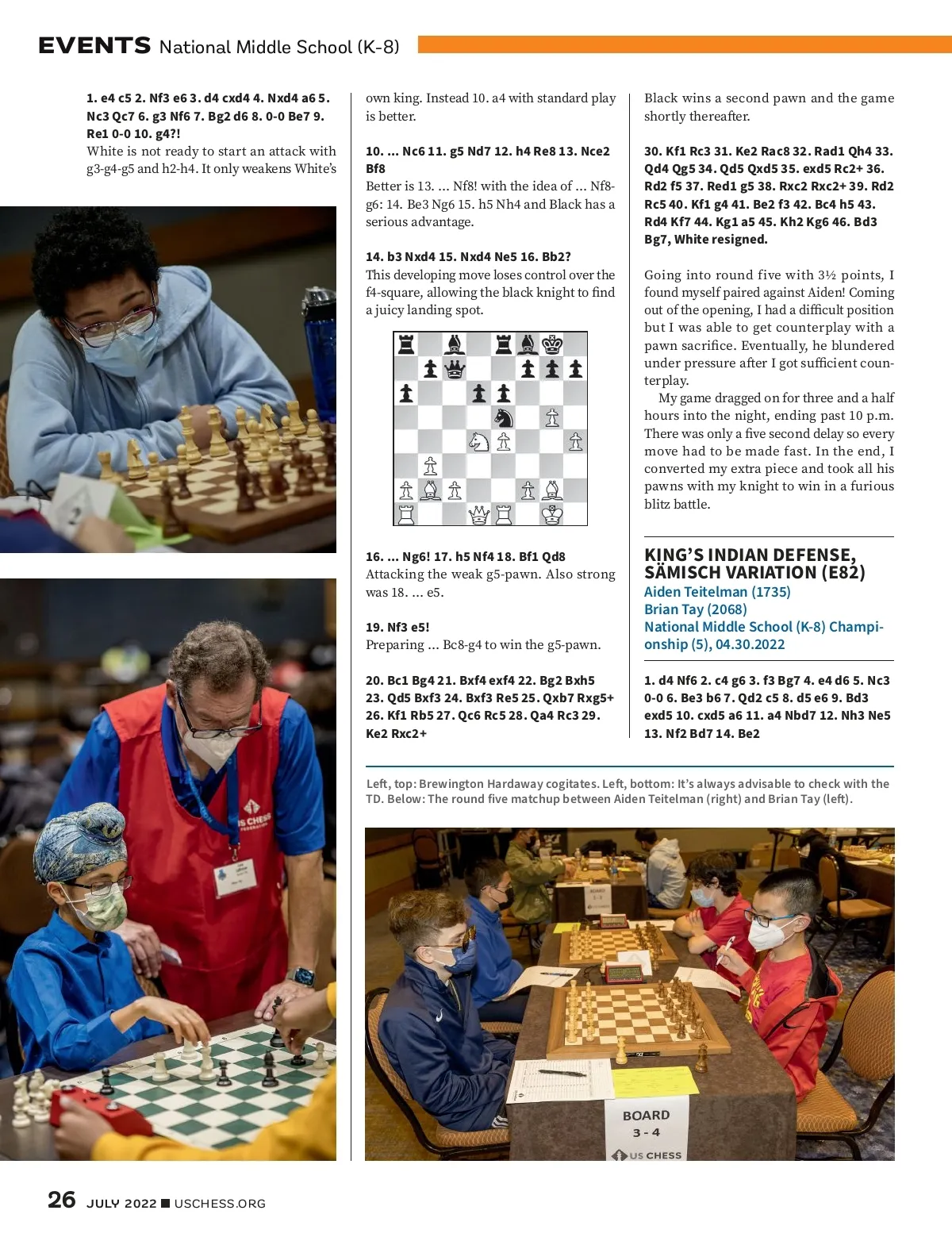 EVENTS National Middle School (K-8)

1. e4 c5 2. Nf3 e6 3. d4 cxd4 4. Nxd4 a6 5. Nc3 Qc7 6. g3 Nf6 7. Bg2 d6 8. 0-0 Be7 9. Re1 0-0 10. g4?!
White is not ready to start an attack with g3-g4-g5 and h2-h4. It only weakens White's own king. Instead 10. a4 with standard play is better.

10. ... Nc6 11. g5 Nd7 12. h4 Re8 13. Nce2 Bf8
Better is 13. ... Nf8! with the idea of ... Nf8-g6: 14. Be3 Ng6 15. h5 Nh4 and Black has a serious advantage.

14. b3 Nxd4 15. Nxd4 Ne5 16. Bb2?
This developing move loses control over the f4-square, allowing the black knight to find a juicy landing spot.

16. ... Ng6! 17. h5 Nf4 18. Bf1 Qd8
Attacking the weak g5-pawn. Also strong was 18. ... e5.

19. Nf3 e5!
Preparing ... Bc8-g4 to win the g5-pawn.

20. Bc1 Bg4 21. Bxf4 exf4 22. Bg2 Bxh5 23. Qd5 Bxf3 24. Bxf3 Re5 25. Qxb7 Rxg5+ 26. Kf1 Rb5 27. Qc6 Rc5 28. Qa4 Rc3 29. Ke2 Rxc2+

Black wins a second pawn and the game shortly thereafter.

30. Kf1 Rc3 31. Ke2 Rac8 32. Rad1 Qh4 33. Qd4 Qg5 34. Qd5 Qxd5 35. exd5 Rc2+ 36. Rd2 f5 37. Red1 g5 38. Rxc2 Rxc2+ 39. Rd2 Rc5 40. Kf1 g4 41. Be2 f3 42. Bc4 h5 43. Rd4 Kf7 44. Kg1 a5 45. Kh2 Kg6 46. Bd3 Bg7, White resigned.

Going into round five with 3½ points, I found myself paired against Aiden! Coming out of the opening, I had a difficult position but I was able to get counterplay with a pawn sacrifice. Eventually, he blundered under pressure after I got sufficient counterplay.

My game dragged on for three and a half hours into the night, ending past 10 p.m. There was only a five second delay so every move had to be made fast. In the end, I converted my extra piece and took all his pawns with my knight to win in a furious blitz battle.

KING'S INDIAN DEFENSE, SÄMISCH VARIATION (E82)
Aiden Teitelman (1735)
Brian Tay (2068)
National Middle School (K-8) Championship (5), 04.30.2022

1. d4 Nf6 2. c4 g6 3. f3 Bg7 4. e4 d6 5. Nc3 0-0 6. Be3 b6 7. Qd2 c5 8. d5 e6 9. Bd3 exd5 10. cxd5 a6 11. a4 Nbd7 12. Nh3 Ne5 13. Nf2 Bd7 14. Be2

Left, top: Brewington Hardaway cogitates. Left, bottom: It's always advisable to check with the TD. Below: The round five matchup between Aiden Teitelman (right) and Brian Tay (left).

US CHESS FEDERATION

BOARD 3 - 4 US CHESS

26 JULY 2022 ■ USCHESS.ORG